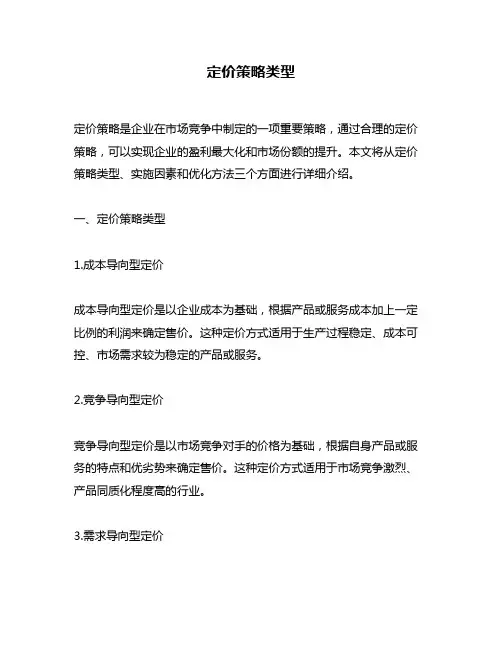 定价策略类型

定价策略是企业在市场竞争中制定的一项重要策略，通过合理的定价策略，可以实现企业的盈利最大化和市场份额的提升。本文将从定价策略类型、实施因素和优化方法三个方面进行详细介绍。

一、定价策略类型

1.成本导向型定价

成本导向型定价是以企业成本为基础，根据产品或服务成本加上一定比例的利润来确定售价。这种定价方式适用于生产过程稳定、成本可控、市场需求较为稳定的产品或服务。

2.竞争导向型定价

竞争导向型定价是以市场竞争对手的价格为基础，根据自身产品或服务的特点和优劣势来确定售价。这种定价方式适用于市场竞争激烈、产品同质化程度高的行业。

3.需求导向型定价